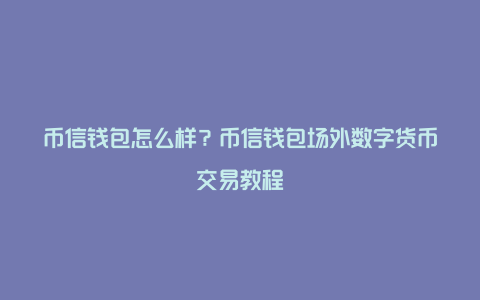 币信钱包怎么样？币信钱包场外数字货币交易教程